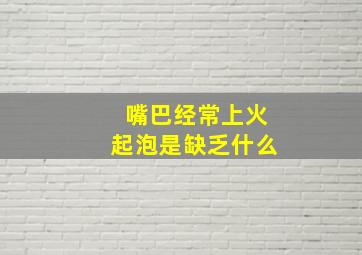 嘴巴经常上火
起泡是缺乏什么